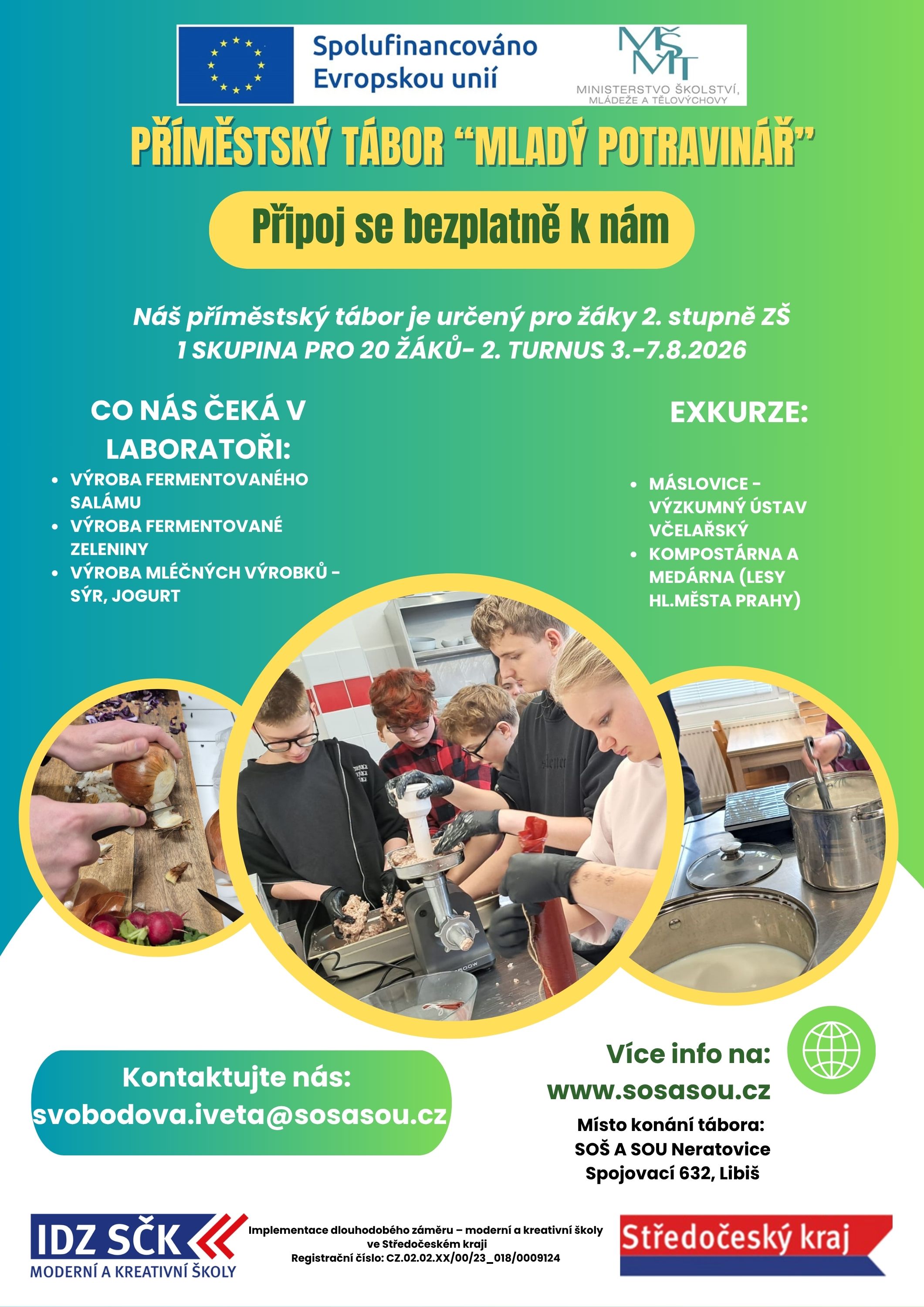 Spolufinancováno Evropskou unií

MŠMT
MINISTERSTVO ŠKOLSTVÍ, MLÁDEŽE A TĚLOVÝCHOVY

PŘÍMĚSTSKÝ TÁBOR "MLADÝ POTRAVINÁŘ"

Připoj se bezplatně k nám

Náš příměstský tábor je určený pro žáky 2. stupně ZŠ
1 SKUPINA PRO 20 ŽÁKŮ- 2. TURNUS 3.-7.8.2026

CO NÁS ČEKÁ V LABORATOŘI:

• VÝROBA FERMENTOVANÉHO SALÁMU
• VÝROBA FERMENTOVANÉ ZELENINY
• VÝROBA MLÉČNÝCH VÝROBKŮ - SÝR, JOGURT

EXKURZE:

• MÁSLOVICE - VÝZKUMNÝ ÚSTAV VČELAŘSKÝ
• KOMPOSTÁRNA A MEDÁRNA (LESY HL.MĚSTA PRAHY)

Kontaktujte nás:
svobodova.iveta@sosasou.cz

Více info na:
www.sosasou.cz

Místo konání tábora:
SOŠ A SOU Neratovice
Spojovací 632, Libiš

IDZ SČK
MODERNÍ A KREATIVNÍ ŠKOLY

Implementace dlouhodobého záměru – moderní a kreativní školy ve Středočeském kraji
Registrační číslo: CZ.02.02.XX/00/23_018/0009124

Středočeský kraj